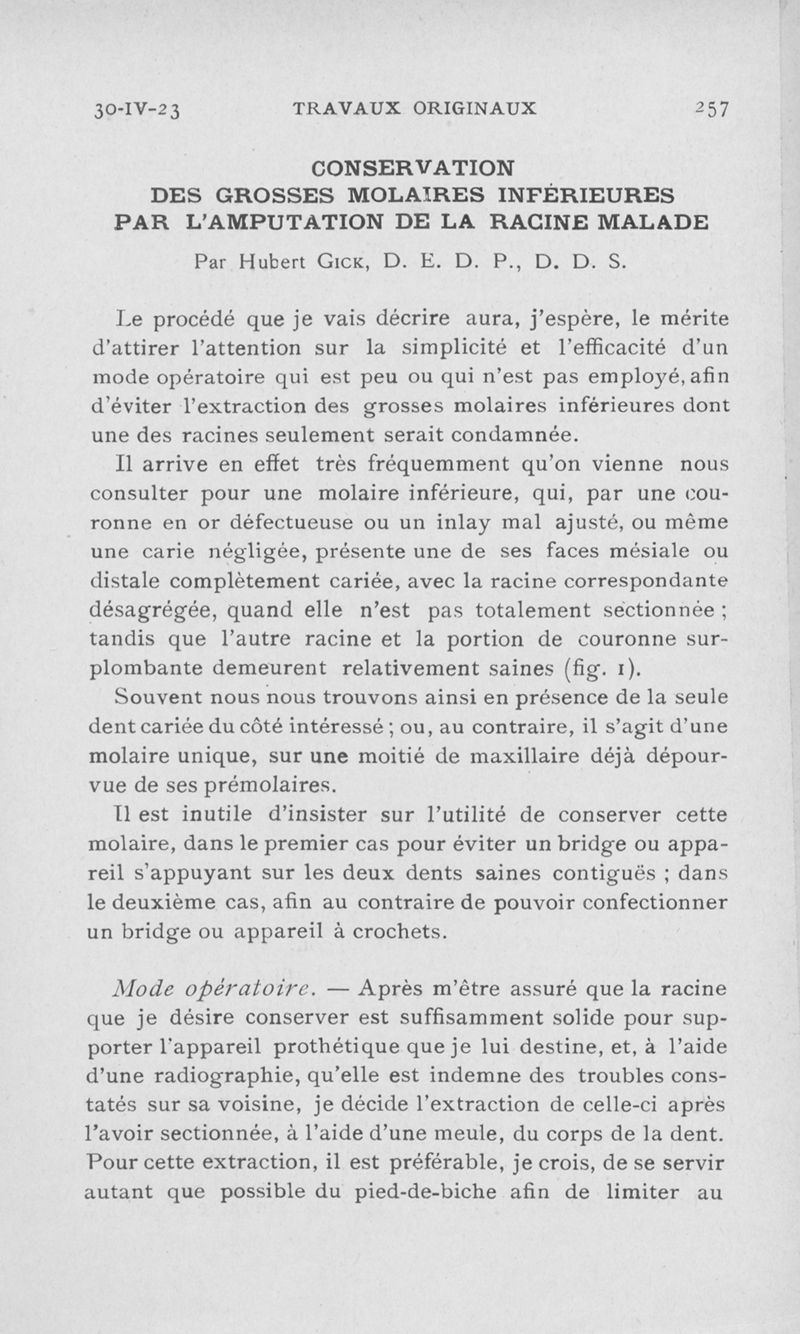 30-IV-23 TRAVAUX ORIGINAUX 257

CONSERVATION
DES GROSSES MOLAIRES INFÉRIEURES
PAR L'AMPUTATION DE LA RACINE MALADE

Par Hubert Gick, D. E. D. P., D. D. S.

Le procédé que je vais décrire aura, j'espère, le mérite d'attirer l'attention sur la simplicité et l'efficacité d'un mode opératoire qui est peu ou qui n'est pas employé, afin d'éviter l'extraction des grosses molaires inférieures dont une des racines seulement serait condamnée.

Il arrive en effet très fréquemment qu'on vienne nous consulter pour une molaire inférieure, qui, par une couronne en or défectueuse ou un inlay mal ajusté, ou même une carie négligée, présente une de ses faces mésiale ou distale complètement cariée, avec la racine correspondante désagrégée, quand elle n'est pas totalement sectionnée ; tandis que l'autre racine et la portion de couronne surplombante demeurent relativement saines (fig. 1).

Souvent nous nous trouvons ainsi en présence de la seule dent cariée du côté intéressé ; ou, au contraire, il s'agit d'une molaire unique, sur une moitié de maxillaire déjà dépourvue de ses prémolaires.

Il est inutile d'insister sur l'utilité de conserver cette molaire, dans le premier cas pour éviter un bridge ou appareil s'appuyant sur les deux dents saines contiguës ; dans le deuxième cas, afin au contraire de pouvoir confectionner un bridge ou appareil à crochets.

Mode opératoire. — Après m'être assuré que la racine que je désire conserver est suffisamment solide pour supporter l'appareil prothétique que je lui destine, et, à l'aide d'une radiographie, qu'elle est indemne des troubles constatés sur sa voisine, je décide l'extraction de celle-ci après l'avoir sectionnée, à l'aide d'une meule, du corps de la dent. Pour cette extraction, il est préférable, je crois, de se servir autant que possible du pied-de-biche afin de limiter au